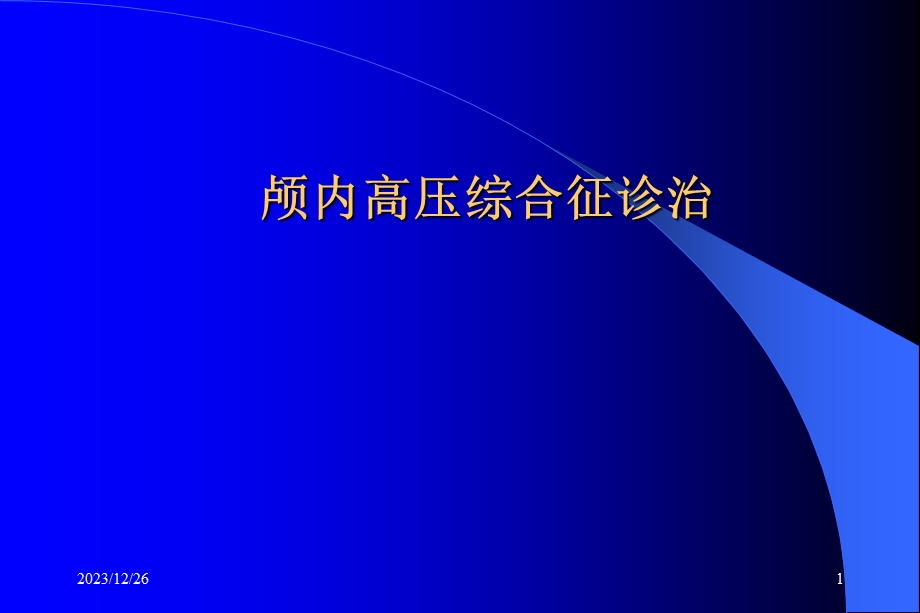 颅内高压综合征诊治

2023/12/26

1